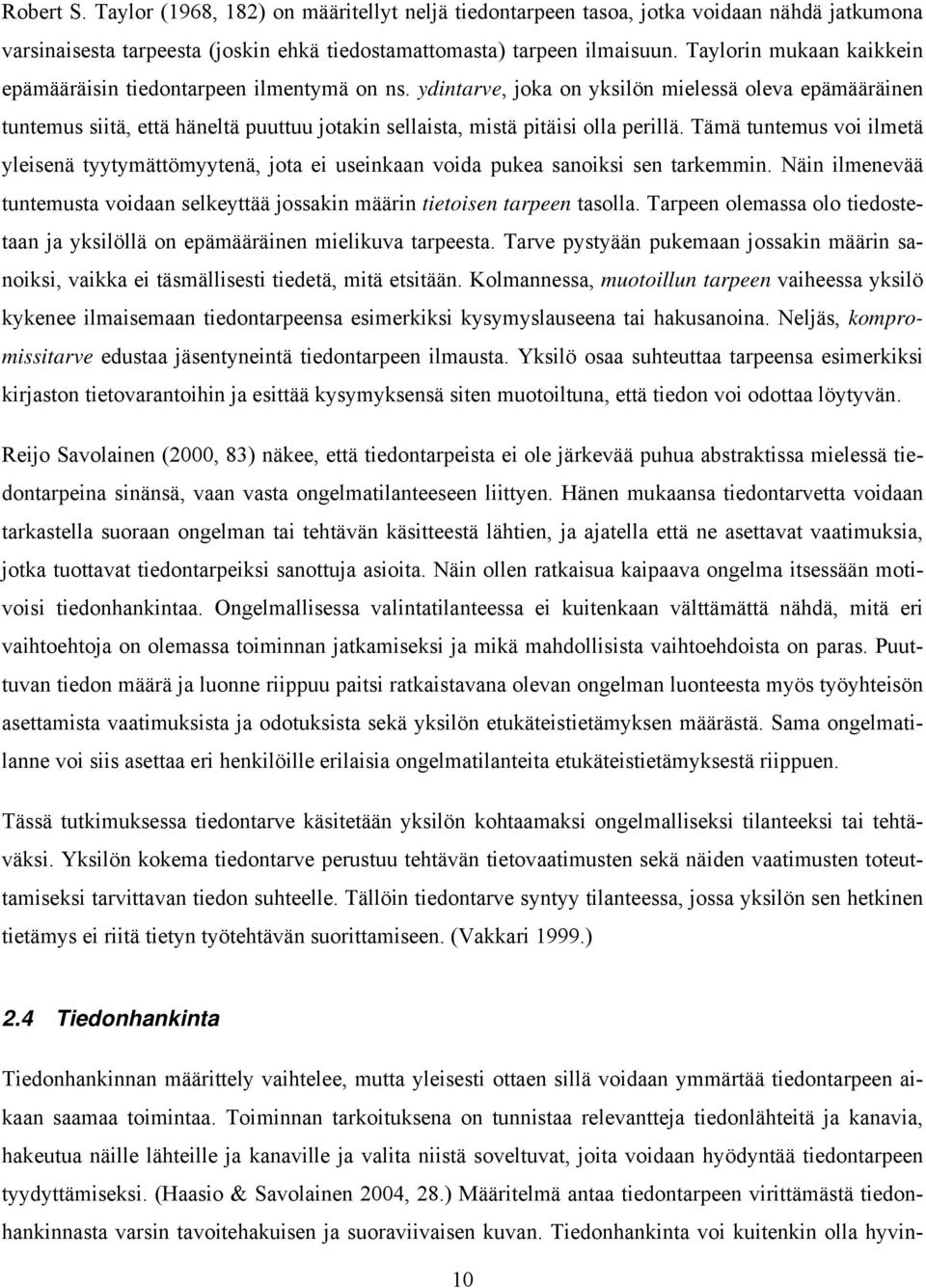 Robert S. Taylor (1968, 182) on määritellyt neljä tiedontarpeen tasoa, jotka voidaan nähdä jatkumona varsinaisesta tarpeesta (joskin ehkä tiedostamattomasta) tarpeen ilmaisuun. Taylorin mukaan kaikkein epämääräisin tiedontarpeen ilmentymä on ns. ydintarve, joka on yksilön mielessä oleva epämääräinen tuntemus siitä, että häneltä puuttuu jotakin sellaista, mistä pitäisi olla perillä. Tämä tuntemus voi ilmetä yleisenä tyytymättömyytenä, jota ei useinkaan voida pukea sanoiksi sen tarkemmin. Näin ilmenevää tuntemusta voidaan selkeyttää jossakin määrin tietoisen tarpeen tasolla. Tarpeen olemassa olo tiedostetaan ja yksilöllä on epämääräinen mielikuva tarpeesta. Tarve pystyään pukemaan jossakin määrin sanoiksi, vaikka ei täsmällisesti tiedetä, mitä etsitään. Kolmannessa, muotoillun tarpeen vaiheessa yksilö kykenee ilmaisemaan tiedontarpeensa esimerkiksi kysymyslauseena tai hakusanoina. Neljäs, kompromissitarve edustaa jäsentyneintä tiedontarpeen ilmausta. Yksilö osaa suhteuttaa tarpeensa esimerkiksi kirjaston tietovarantoihin ja esittää kysymyksensä siten muotoiltuna, että tiedon voi odottaa löytyvän.

Reijo Savolainen (2000, 83) näkee, että tiedontarpeista ei ole järkevää puhua abstraktissa mielessä tiedontarpeina sinänsä, vaan vasta ongelmatilanteeseen liittyen. Hänen mukaansa tiedontarvetta voidaan tarkastella suoraan ongelman tai tehtävän käsitteestä lähtien, ja ajatella että ne asettavat vaatimuksia, jotka tuottavat tiedontarpeiksi sanottuja asioita. Näin ollen ratkaisua kaipaava ongelma itsessään motivoisi tiedonhankintaa. Ongelmallisessa valintatilanteessa ei kuitenkaan välttämättä nähdä, mitä eri vaihtoehtoja on olemassa toiminnan jatkamiseksi ja mikä mahdollisista vaihtoehdoista on paras. Puuttuvan tiedon määrä ja luonne riippuu paitsi ratkaistavana olevan ongelman luonteesta myös työyhteisön asettamista vaatimuksista ja odotuksista sekä yksilön etukäteistietämyksen määrästä. Sama ongelmatilanne voi siis asettaa eri henkilöille erilaisia ongelmatilanteita etukäteistietämyksestä riippuen.

Tässä tutkimuksessa tiedontarve käsitetään yksilön kohtaamaksi ongelmalliseksi tilanteeksi tai tehtäväksi. Yksilön kokema tiedontarve perustuu tehtävän tietovaatimusten sekä näiden vaatimusten toteuttamiseksi tarvittavan tiedon suhteelle. Tällöin tiedontarve syntyy tilanteessa, jossa yksilön sen hetkinen tietämys ei riitä tietyn työtehtävän suorittamiseen. (Vakkari 1999.)

2.4 Tiedonhankinta

Tiedonhankinnan määrittely vaihtelee, mutta yleisesti ottaen sillä voidaan ymmärtää tiedontarpeen aikaan saamaa toimintaa. Toiminnan tarkoituksena on tunnistaa relevantteja tiedonlähteitä ja kanavia, hakeutua näille lähteille ja kanaville ja valita niistä soveltuvat, joita voidaan hyödyntää tiedontarpeen tyydyttämiseksi. (Haasio & Savolainen 2004, 28.) Määritelmä antaa tiedontarpeen virittämästä tiedonhankinnasta varsin tavoitehakuisen ja suoraviivaisen kuvan. Tiedonhankinta voi kuitenkin olla hyvin-

10